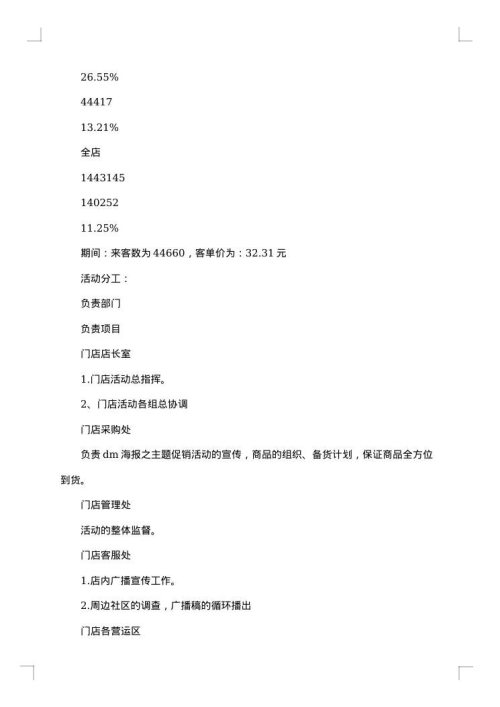 26.55%

44417

13.21%

全店

1443145

140252

11.25%

期间：来客数为 44660，客单价为：32.31 元

活动分工：

负责部门

负责项目

门店店长室

1.门店活动总指挥。

2、门店活动各组总协调

门店采购处

负责 dm 海报之主题促销活动的宣传，商品的组织、备货计划，保证商品全方位到货。

门店管理处

活动的整体监督。

门店客服处

1.店内广播宣传工作。

2.周边社区的调查，广播稿的循环播出

门店各营运区